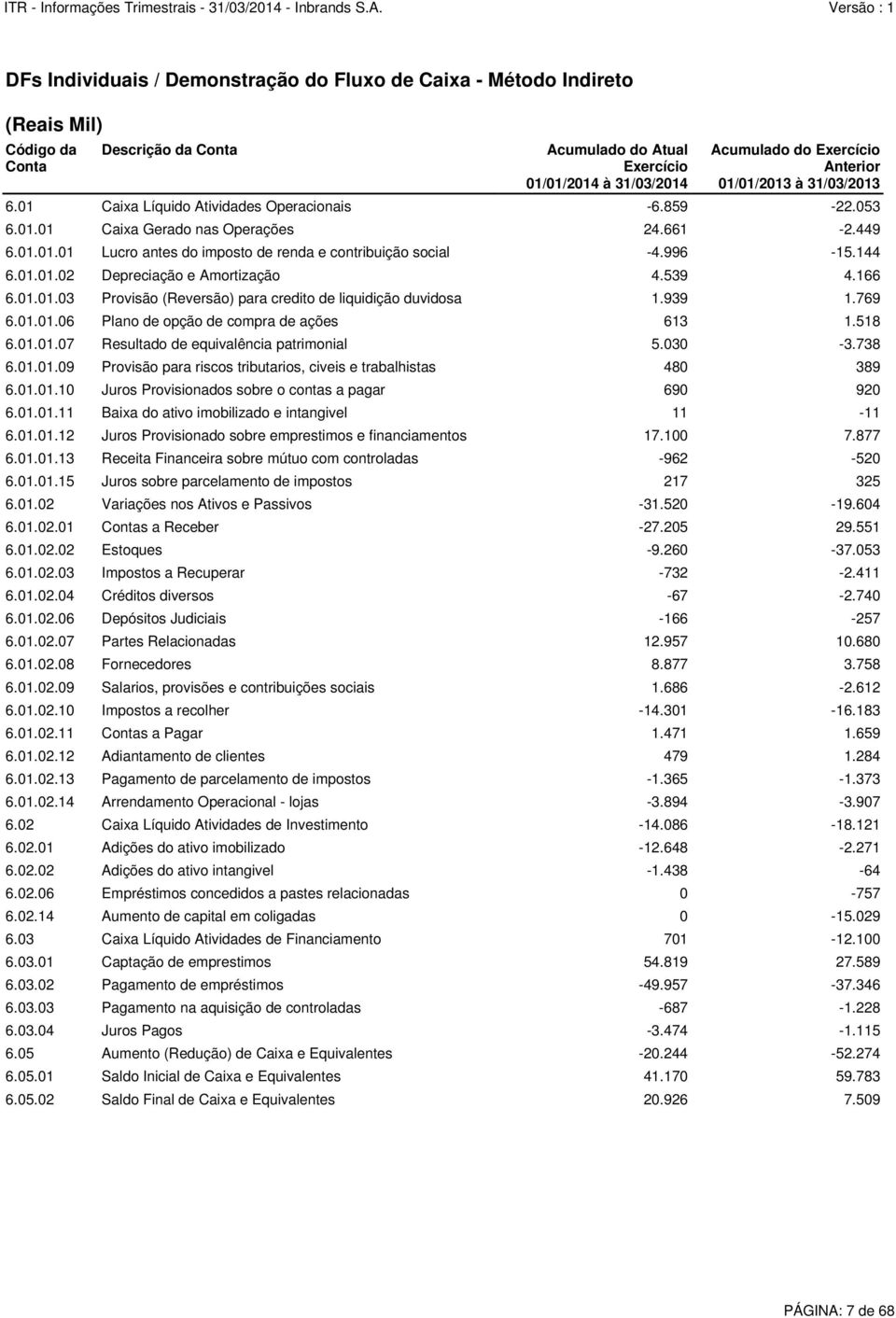 ITR - Informações Trimestrais - 31/03/2014 - Inbrands S.A. Versão : 1

DFs Individuais / Demonstração do Fluxo de Caixa - Método Indireto

(Reais Mil)

| Código da Conta | Descrição da Conta | Acumulado do Atual Exercício 01/01/2014 à 31/03/2014 | Acumulado do Exercício Anterior 01/01/2013 à 31/03/2013 |
|---|---|---|---|
| 6.01 | Caixa Líquido Atividades Operacionais | -6.859 | -22.053 |
| 6.01.01 | Caixa Gerado nas Operações | 24.661 | -2.449 |
| 6.01.01.01 | Lucro antes do imposto de renda e contribuição social | -4.996 | -15.144 |
| 6.01.01.02 | Depreciação e Amortização | 4.539 | 4.166 |
| 6.01.01.03 | Provisão (Reversão) para credito de liquidição duvidosa | 1.939 | 1.769 |
| 6.01.01.06 | Plano de opção de compra de ações | 613 | 1.518 |
| 6.01.01.07 | Resultado de equivalência patrimonial | 5.030 | -3.738 |
| 6.01.01.09 | Provisão para riscos tributarios, civeis e trabalhistas | 480 | 389 |
| 6.01.01.10 | Juros Provisionados sobre o contas a pagar | 690 | 920 |
| 6.01.01.11 | Baixa do ativo imobilizado e intangivel | 11 | -11 |
| 6.01.01.12 | Juros Provisionado sobre emprestimos e financiamentos | 17.100 | 7.877 |
| 6.01.01.13 | Receita Financeira sobre mútuo com controladas | -962 | -520 |
| 6.01.01.15 | Juros sobre parcelamento de impostos | 217 | 325 |
| 6.01.02 | Variações nos Ativos e Passivos | -31.520 | -19.604 |
| 6.01.02.01 | Contas a Receber | -27.205 | 29.551 |
| 6.01.02.02 | Estoques | -9.260 | -37.053 |
| 6.01.02.03 | Impostos a Recuperar | -732 | -2.411 |
| 6.01.02.04 | Créditos diversos | -67 | -2.740 |
| 6.01.02.06 | Depósitos Judiciais | -166 | -257 |
| 6.01.02.07 | Partes Relacionadas | 12.957 | 10.680 |
| 6.01.02.08 | Fornecedores | 8.877 | 3.758 |
| 6.01.02.09 | Salarios, provisões e contribuições sociais | 1.686 | -2.612 |
| 6.01.02.10 | Impostos a recolher | -14.301 | -16.183 |
| 6.01.02.11 | Contas a Pagar | 1.471 | 1.659 |
| 6.01.02.12 | Adiantamento de clientes | 479 | 1.284 |
| 6.01.02.13 | Pagamento de parcelamento de impostos | -1.365 | -1.373 |
| 6.01.02.14 | Arrendamento Operacional - lojas | -3.894 | -3.907 |
| 6.02 | Caixa Líquido Atividades de Investimento | -14.086 | -18.121 |
| 6.02.01 | Adições do ativo imobilizado | -12.648 | -2.271 |
| 6.02.02 | Adições do ativo intangivel | -1.438 | -64 |
| 6.02.06 | Empréstimos concedidos a pastes relacionadas | 0 | -757 |
| 6.02.14 | Aumento de capital em coligadas | 0 | -15.029 |
| 6.03 | Caixa Líquido Atividades de Financiamento | 701 | -12.100 |
| 6.03.01 | Captação de emprestimos | 54.819 | 27.589 |
| 6.03.02 | Pagamento de empréstimos | -49.957 | -37.346 |
| 6.03.03 | Pagamento na aquisição de controladas | -687 | -1.228 |
| 6.03.04 | Juros Pagos | -3.474 | -1.115 |
| 6.05 | Aumento (Redução) de Caixa e Equivalentes | -20.244 | -52.274 |
| 6.05.01 | Saldo Inicial de Caixa e Equivalentes | 41.170 | 59.783 |
| 6.05.02 | Saldo Final de Caixa e Equivalentes | 20.926 | 7.509 |

PÁGINA: 7 de 68